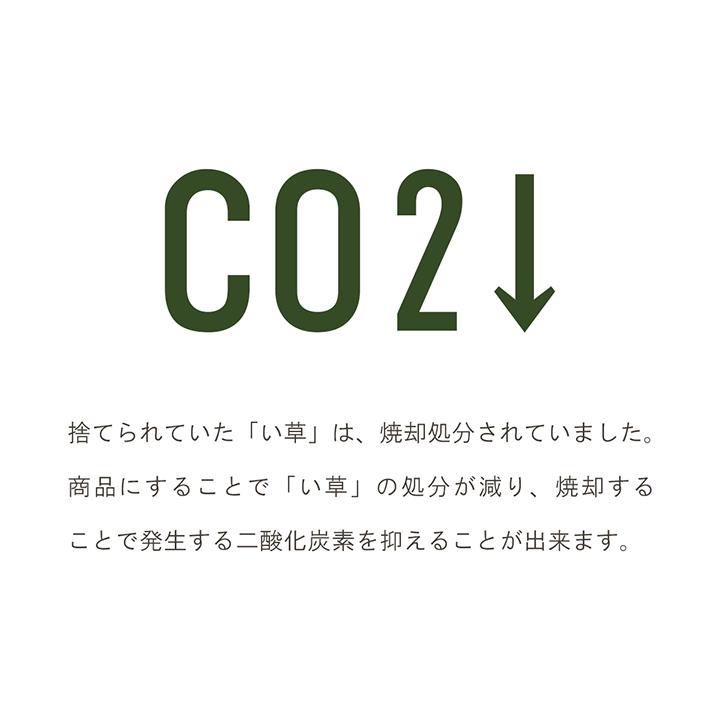 CO2↓

捨てられていた「い草」は、焼却処分されていました。商品にすることで「い草」の処分が減り、焼却することで発生する二酸化炭素を抑えることが出来ます。